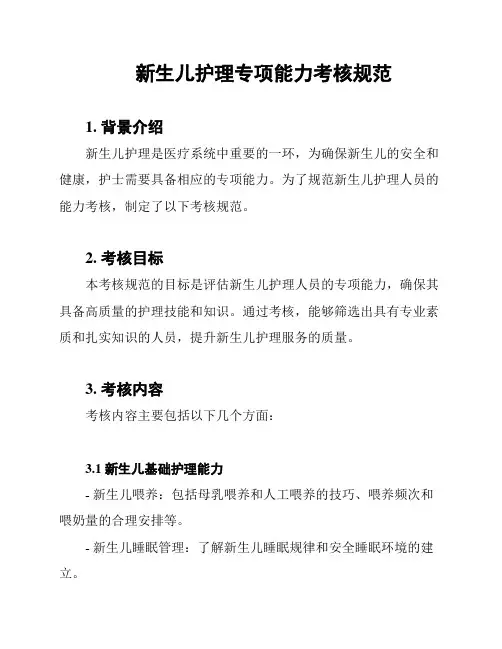 新生儿护理专项能力考核规范

1. 背景介绍

新生儿护理是医疗系统中重要的一环，为确保新生儿的安全和健康，护士需要具备相应的专项能力。为了规范新生儿护理人员的能力考核，制定了以下考核规范。

2. 考核目标

本考核规范的目标是评估新生儿护理人员的专项能力，确保其具备高质量的护理技能和知识。通过考核，能够筛选出具有专业素质和扎实知识的人员，提升新生儿护理服务的质量。

3. 考核内容

考核内容主要包括以下几个方面：

3.1 新生儿基础护理能力

- 新生儿喂养：包括母乳喂养和人工喂养的技巧、喂养频次和喂奶量的合理安排等。

- 新生儿睡眠管理：了解新生儿睡眠规律和安全睡眠环境的建立。